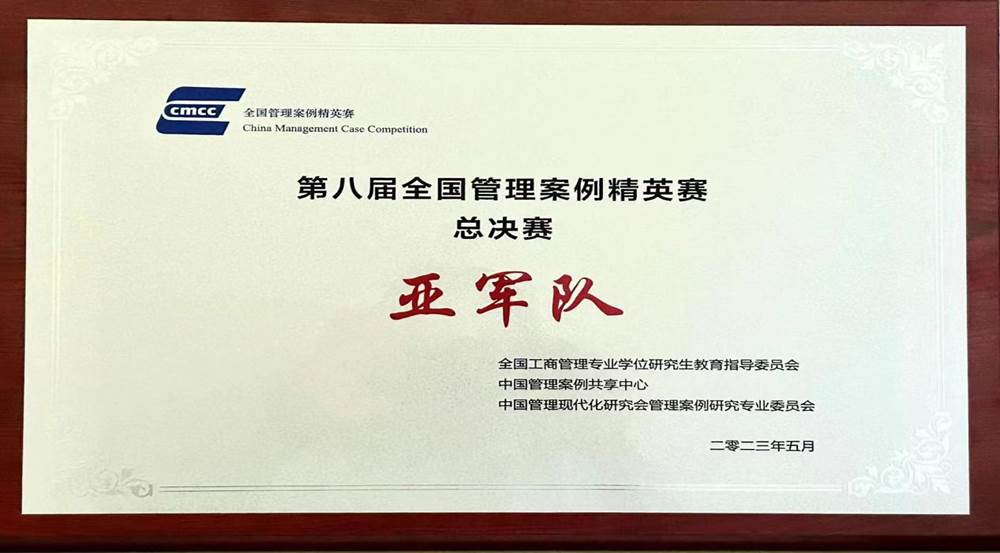 cmcc
全国管理案例精英赛
China Management Case Competition

第八届全国管理案例精英赛
总决赛

亚军队

全国工商管理专业学位研究生教育指导委员会
中国管理案例共享中心
中国管理现代化研究会管理案例研究专业委员会

二零二三年五月